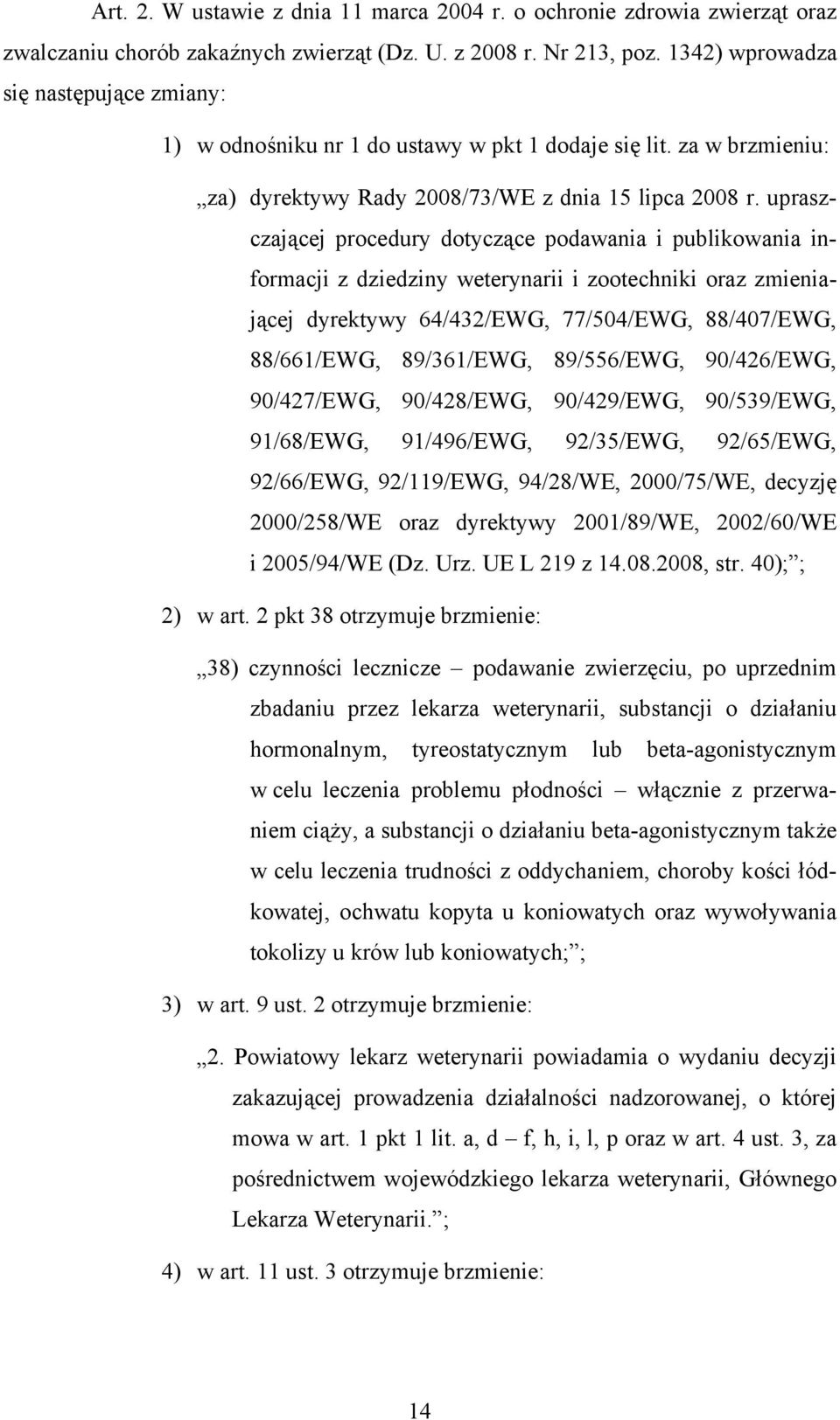 Art. 2. W ustawie z dnia 11 marca 2004 r. o ochronie zdrowia zwierząt oraz zwalczaniu chorób zakaźnych zwierząt (Dz. U. z 2008 r. Nr 213, poz. 1342) wprowadza się następujące zmiany:

1) w odnośniku nr 1 do ustawy w pkt 1 dodaje się lit. za w brzmieniu:

„za) dyrektywy Rady 2008/73/WE z dnia 15 lipca 2008 r. upraszczającej procedury dotyczące podawania i publikowania informacji z dziedziny weterynarii i zootechniki oraz zmieniającej dyrektywy 64/432/EWG, 77/504/EWG, 88/407/EWG, 88/661/EWG, 89/361/EWG, 89/556/EWG, 90/426/EWG, 90/427/EWG, 90/428/EWG, 90/429/EWG, 90/539/EWG, 91/68/EWG, 91/496/EWG, 92/35/EWG, 92/65/EWG, 92/66/EWG, 92/119/EWG, 94/28/WE, 2000/75/WE, decyzję 2000/258/WE oraz dyrektywy 2001/89/WE, 2002/60/WE i 2005/94/WE (Dz. Urz. UE L 219 z 14.08.2008, str. 40);”;

2) w art. 2 pkt 38 otrzymuje brzmienie:

„38) czynności lecznicze – podawanie zwierzęciu, po uprzednim zbadaniu przez lekarza weterynarii, substancji o działaniu hormonalnym, tyreostatycznym lub beta-agonistycznym w celu leczenia problemu płodności – włącznie z przerwaniem ciąży, a substancji o działaniu beta-agonistycznym także w celu leczenia trudności z oddychaniem, choroby kości łódkowatej, ochwatu kopyta u koniowatych oraz wywoływania tokolizy u krów lub koniowatych;”;

3) w art. 9 ust. 2 otrzymuje brzmienie:

„2. Powiatowy lekarz weterynarii powiadamia o wydaniu decyzji zakazującej prowadzenia działalności nadzorowanej, o której mowa w art. 1 pkt 1 lit. a, d – f, h, i, l, p oraz w art. 4 ust. 3, za pośrednictwem wojewódzkiego lekarza weterynarii, Głównego Lekarza Weterynarii.”;

4) w art. 11 ust. 3 otrzymuje brzmienie:

14